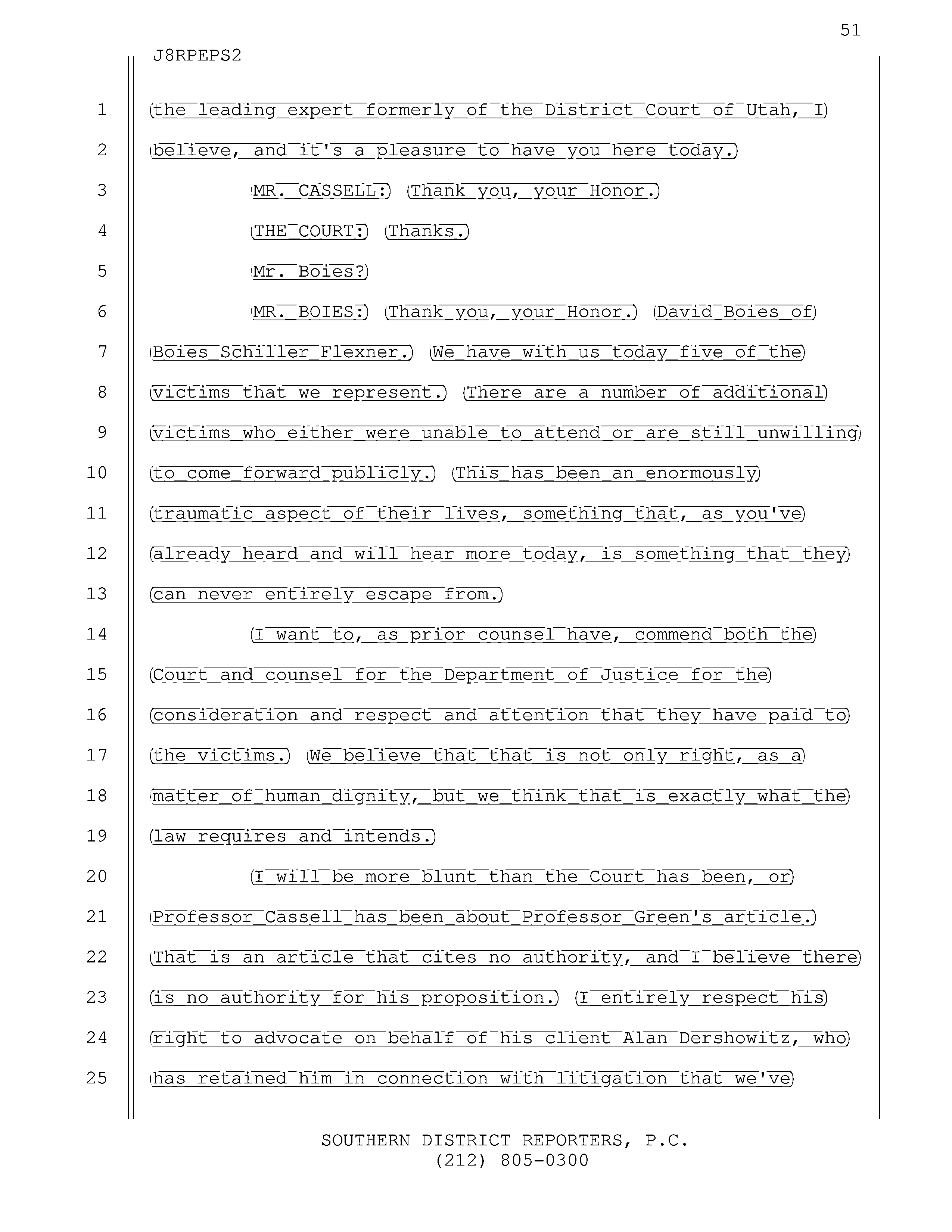 51

J8RPEPS2

1 the leading expert formerly of the District Court of Utah, I
2 believe, and it's a pleasure to have you here today.
3 MR. CASSELL: Thank you, your Honor.
4 THE COURT: Thanks.
5 Mr. Boies?
6 MR. BOIES: Thank you, your Honor. David Boies of
7 Boies Schiller Flexner. We have with us today five of the
8 victims that we represent. There are a number of additional
9 victims who either were unable to attend or are still unwilling
10 to come forward publicly. This has been an enormously
11 traumatic aspect of their lives, something that, as you've
12 already heard and will hear more today, is something that they
13 can never entirely escape from.
14 I want to, as prior counsel have, commend both the
15 Court and counsel for the Department of Justice for the
16 consideration and respect and attention that they have paid to
17 the victims. We believe that that is not only right, as a
18 matter of human dignity, but we think that is exactly what the
19 law requires and intends.
20 I will be more blunt than the Court has been, or
21 Professor Cassell has been about Professor Green's article.
22 That is an article that cites no authority, and I believe there
23 is no authority for his proposition. I entirely respect his
24 right to advocate on behalf of his client Alan Dershowitz, who
25 has retained him in connection with litigation that we've

SOUTHERN DISTRICT REPORTERS, P.C.
(212) 805-0300